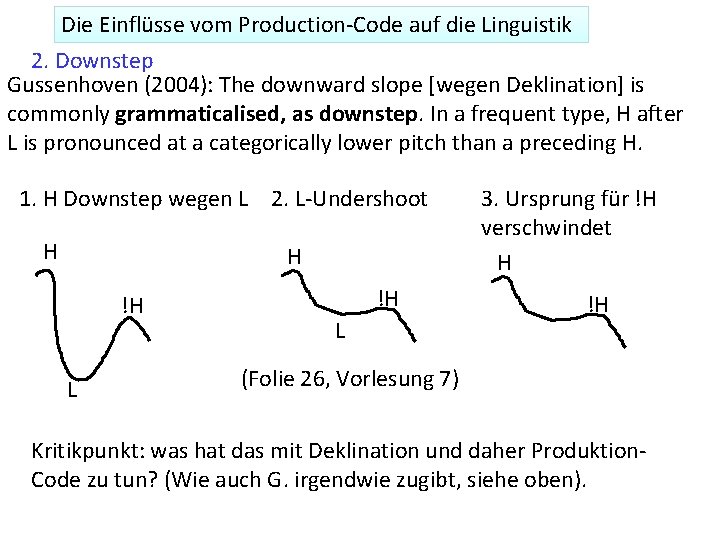 Die Einflüsse vom Production-Code auf die Linguistik

2. Downstep

Gussenhoven (2004): The downward slope [wegen Deklination] is commonly grammaticalised, as downstep. In a frequent type, H after L is pronounced at a categorically lower pitch than a preceding H.

1. H Downstep wegen L

H

!H

L

2. L-Undershoot

H

!H

L

3. Ursprung für !H verschwindet

H

!H

(Folie 26, Vorlesung 7)

Kritikpunkt: was hat das mit Deklination und daher Produktion-Code zu tun? (Wie auch G. irgendwie zugibt, siehe oben).